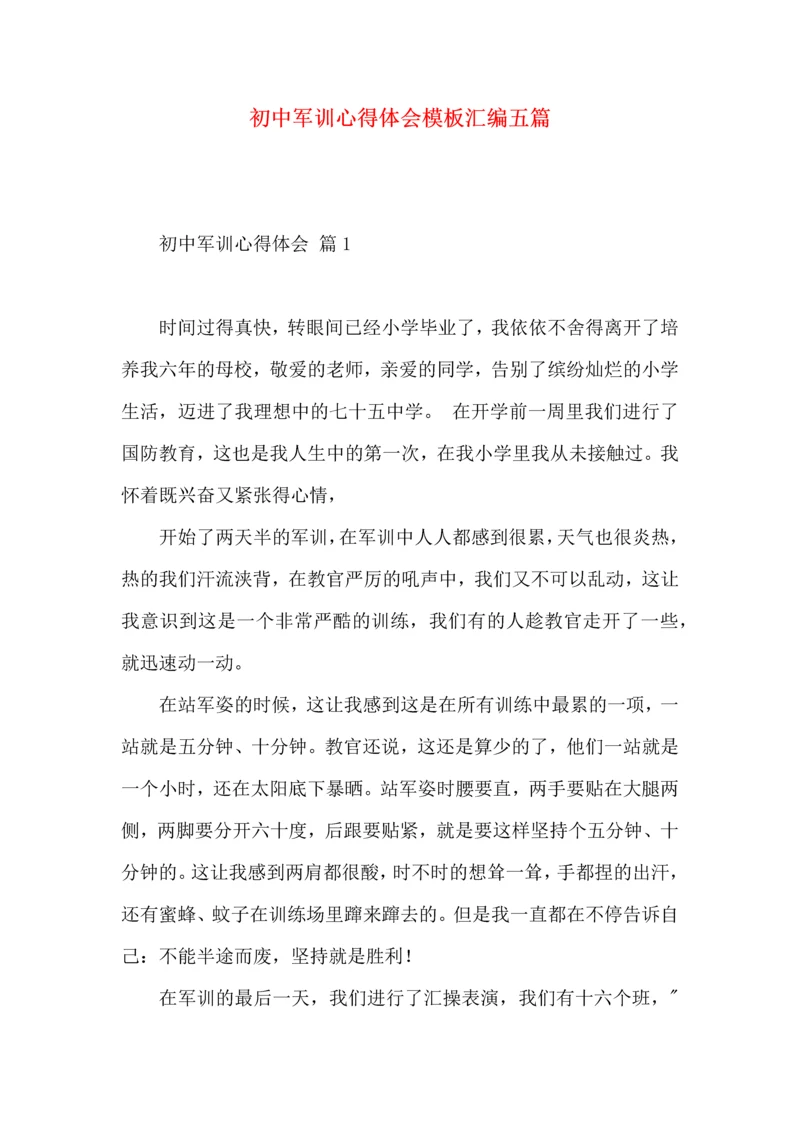 初中军训心得体会模板汇编五篇

初中军训心得体会 篇1

时间过得真快，转眼间已经小学毕业了，我依依不舍得离开了培养我六年的母校，敬爱的老师，亲爱的同学，告别了缤纷灿烂的小学生活，迈进了我理想中的七十五中学。 在开学前一周里我们进行了国防教育，这也是我人生中的第一次，在我小学里我从未接触过。我怀着既兴奋又紧张得心情，

开始了两天半的军训，在军训中人人都感到很累，天气也很炎热，热的我们汗流浃背，在教官严厉的吼声中，我们又不可以乱动，这让我意识到这是一个非常严酷的训练，我们有的人趁教官走开了一些，就迅速动一动。

在站军姿的时候，这让我感到这是在所有训练中最累的一项，一站就是五分钟、十分钟。教官还说，这还是算少的了，他们一站就是一个小时，还在太阳底下暴晒。站军姿时腰要直，两手要贴在大腿两侧，两脚要分开六十度，后跟要贴紧，就是要这样坚持个五分钟、十分钟的。这让我感到两肩都很酸，时不时的想耸一耸，手都捏的出汗，还有蜜蜂、蚊子在训练场里蹿来蹿去的。但是我一直都在不停告诉自己：不能半途而废，坚持就是胜利！

在军训的最后一天，我们进行了汇操表演，我们有十六个班，"